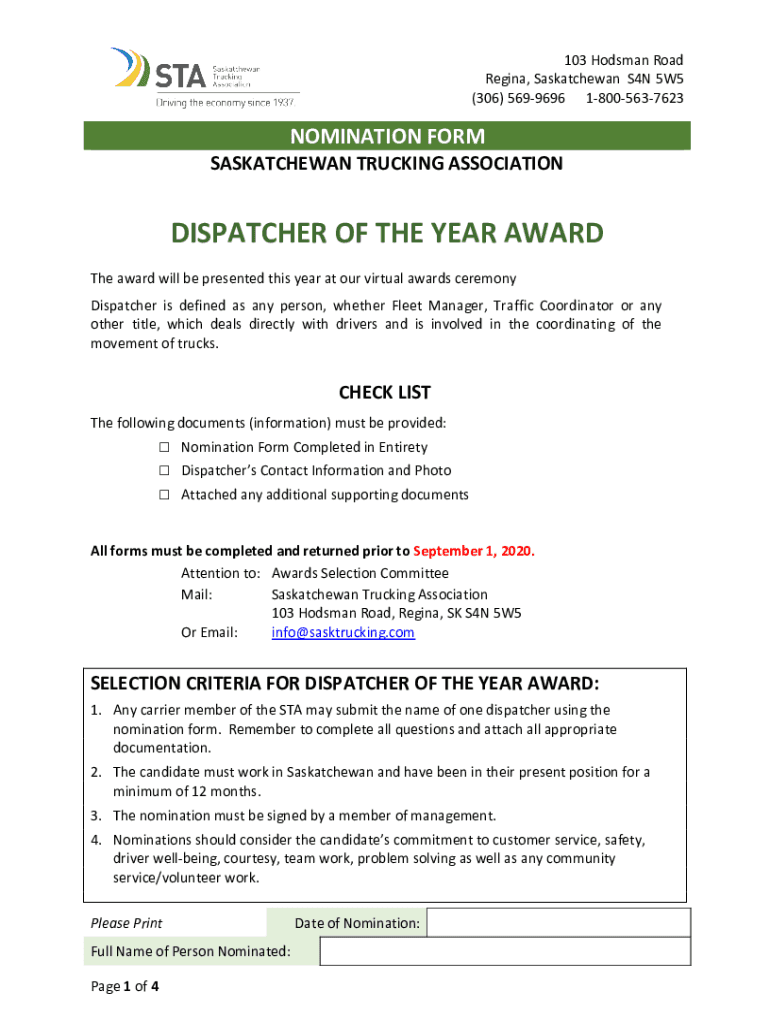 STA Saskatchewan Trucking Association
Driving the economy since 1937

103 Hodsman Road
Regina, Saskatchewan S4N 5W5
(306) 569-9696 1-800-563-7623

NOMINATION FORM
SASKATCHEWAN TRUCKING ASSOCIATION

DISPATCHER OF THE YEAR AWARD

The award will be presented this year at our virtual awards ceremony

Dispatcher is defined as any person, whether Fleet Manager, Traffic Coordinator or any other title, which deals directly with drivers and is involved in the coordinating of the movement of trucks.

CHECK LIST

The following documents (information) must be provided:
☐ Nomination Form Completed in Entirety
☐ Dispatcher's Contact Information and Photo
☐ Attached any additional supporting documents

All forms must be completed and returned prior to September 1, 2020.
Attention to: Awards Selection Committee
Mail: Saskatchewan Trucking Association
103 Hodsman Road, Regina, SK S4N 5W5
Or Email: info@sasktrucking.com

SELECTION CRITERIA FOR DISPATCHER OF THE YEAR AWARD:
1. Any carrier member of the STA may submit the name of one dispatcher using the nomination form. Remember to complete all questions and attach all appropriate documentation.
2. The candidate must work in Saskatchewan and have been in their present position for a minimum of 12 months.
3. The nomination must be signed by a member of management.
4. Nominations should consider the candidate's commitment to customer service, safety, driver well-being, courtesy, team work, problem solving as well as any community service/volunteer work.

Please Print
Date of Nomination:
Full Name of Person Nominated:

Page 1 of 4